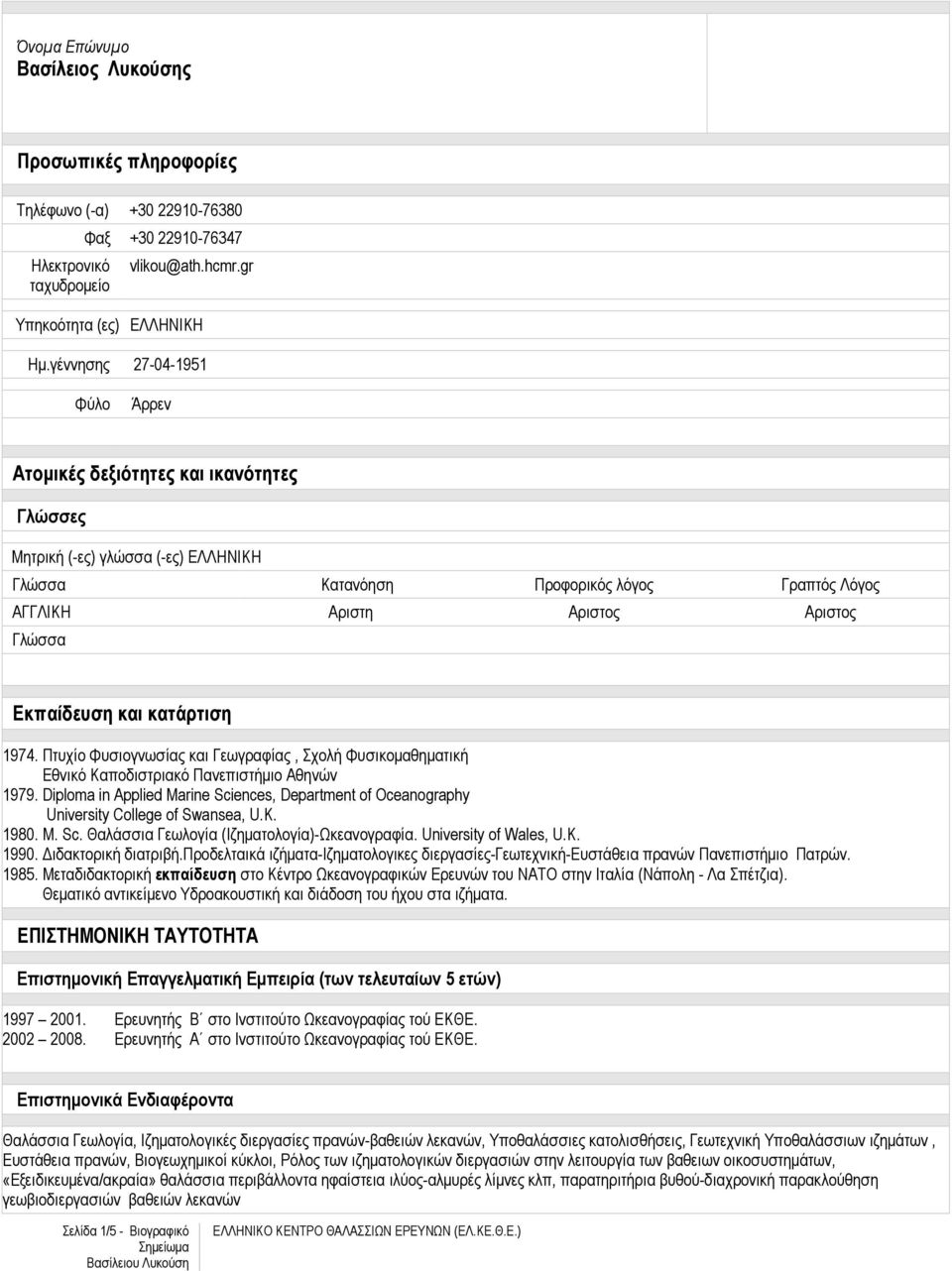 Όνομα Επώνυμο
Βασίλειος Λυκούσης

Προσωπικές πληροφορίες

Τηλέφωνο (-α) +30 22910-76380
Φαξ +30 22910-76347
Ηλεκτρονικό ταχυδρομείο vlikou@ath.hcmr.gr

Υπηκοότητα (ες) ΕΛΛΗΝΙΚΗ

Ημ.γέννησης 27-04-1951

Φύλο Άρρεν

Ατομικές δεξιότητες και ικανότητες

Γλώσσες

Μητρική (-ες) γλώσσα (-ες) ΕΛΛΗΝΙΚΗ

| Γλώσσα | Κατανόηση | Προφορικός λόγος | Γραπτός Λόγος |
|---|---|---|---|
| ΑΓΓΛΙΚΗ | Αριστη | Αριστος | Αριστος |
| Γλώσσα | | | |

Εκπαίδευση και κατάρτιση

1974. Πτυχίο Φυσιογνωσίας και Γεωγραφίας , Σχολή Φυσικομαθηματική Εθνικό Καποδιστριακό Πανεπιστήμιο Αθηνών
1979. Diploma in Applied Marine Sciences, Department of Oceanography University College of Swansea, U.K.
1980. M. Sc. Θαλάσσια Γεωλογία (Ιζηματολογία)-Ωκεανογραφία. University of Wales, U.K.
1990. Διδακτορική διατριβή.Προδελταικά ιζήματα-Ιζηματολογικες διεργασίες-Γεωτεχνική-Ευστάθεια πρανών Πανεπιστήμιο Πατρών.
1985. Μεταδιδακτορική εκπαίδευση στο Κέντρο Ωκεανογραφικών Ερευνών του ΝΑΤΟ στην Ιταλία (Νάπολη - Λα Σπέτζια). Θεματικό αντικείμενο Υδροακουστική και διάδοση του ήχου στα ιζήματα.

ΕΠΙΣΤΗΜΟΝΙΚΗ ΤΑΥΤΟΤΗΤΑ

Επιστημονική Επαγγελματική Εμπειρία (των τελευταίων 5 ετών)

1997 – 2001. Ερευνητής Β΄ στο Ινστιτούτο Ωκεανογραφίας τού ΕΚΘΕ.
2002 – 2008. Ερευνητής Α΄ στο Ινστιτούτο Ωκεανογραφίας τού ΕΚΘΕ.

Επιστημονικά Ενδιαφέροντα

Θαλάσσια Γεωλογία, Ιζηματολογικές διεργασίες πρανών-βαθειών λεκανών, Υποθαλάσσιες κατολισθήσεις, Γεωτεχνική Υποθαλάσσιων ιζημάτων , Ευστάθεια πρανών, Βιογεωχημικοί κύκλοι, Ρόλος των ιζηματολογικών διεργασιών στην λειτουργία των βαθειων οικοσυστημάτων, «Εξειδικευμένα/ακραία» θαλάσσια περιβάλλοντα ηφαίστεια ιλύος-αλμυρές λίμνες κλπ, παρατηρητήρια βυθού-διαχρονική παρακολούθηση γεωβιοδιεργασιών βαθειών λεκανών

Σελίδα 1/5 - Βιογραφικό Σημείωμα Βασίλειου Λυκούση
ΕΛΛΗΝΙΚΟ ΚΕΝΤΡΟ ΘΑΛΑΣΣΙΩΝ ΕΡΕΥΝΩΝ (ΕΛ.ΚΕ.Θ.Ε.)